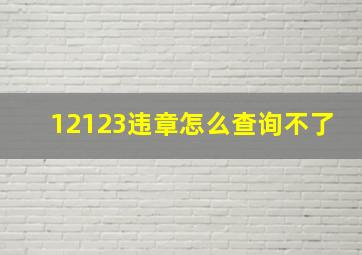 12123违章怎么查询不了